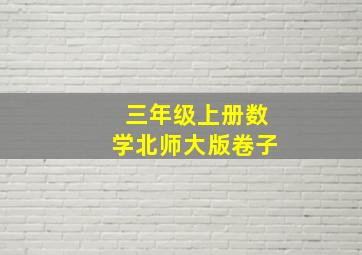 三年级上册数学北师大版卷子